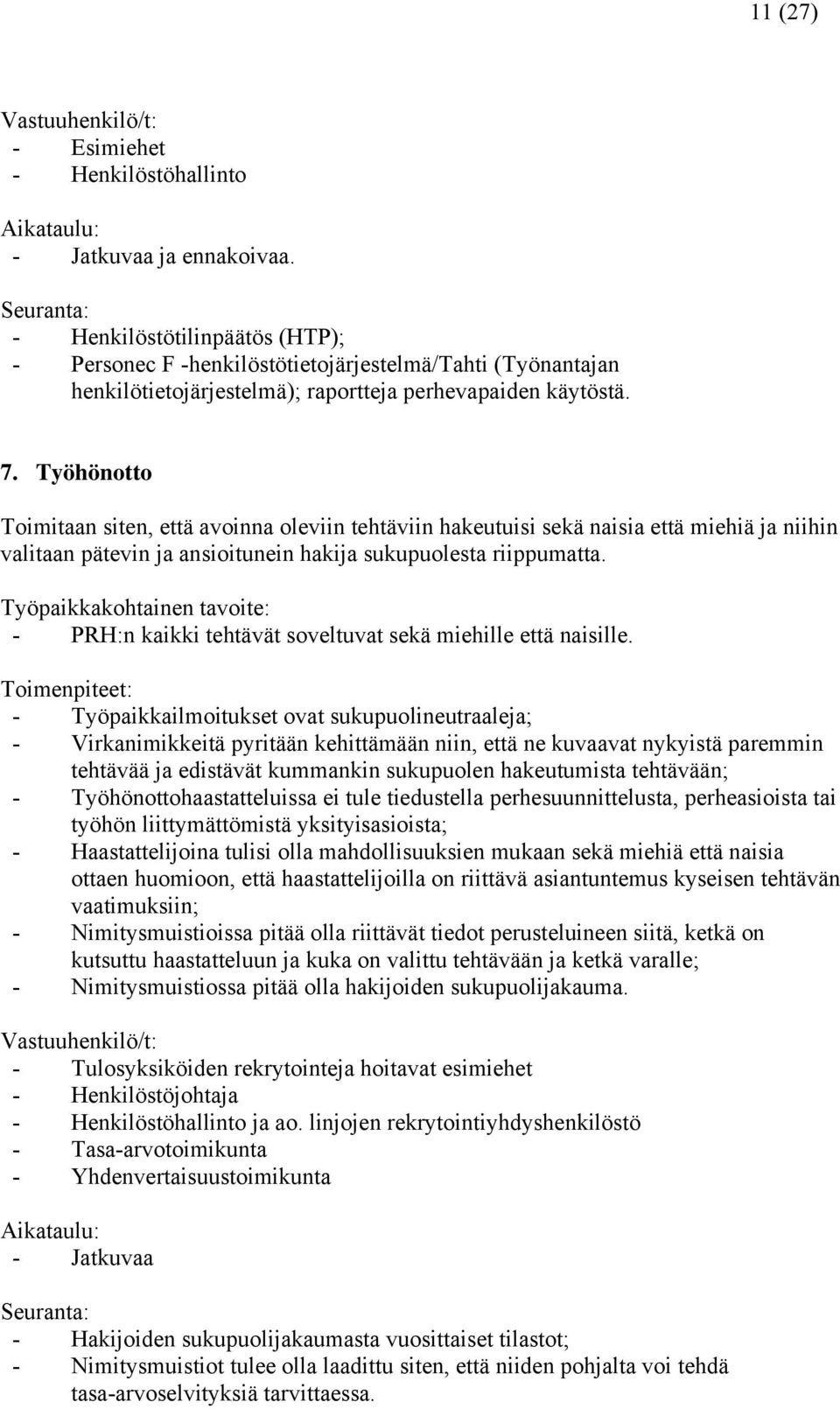 11 (27)

Vastuuhenkilö/t:
- Esimiehet
- Henkilöstöhallinto

Aikataulu:
- Jatkuvaa ja ennakoivaa.

Seuranta:
- Henkilöstötilinpäätös (HTP);
- Personec F -henkilöstötietojärjestelmä/Tahti (Työnantajan henkilötietojärjestelmä); raportteja perhevapaiden käytöstä.

7. Työhönotto

Toimitaan siten, että avoinna oleviin tehtäviin hakeutuisi sekä naisia että miehiä ja niihin valitaan pätevin ja ansioitunein hakija sukupuolesta riippumatta.

Työpaikkakohtainen tavoite:
- PRH:n kaikki tehtävät soveltuvat sekä miehille että naisille.

Toimenpiteet:
- Työpaikkailmoitukset ovat sukupuolineutraaleja;
- Virkanimikkeitä pyritään kehittämään niin, että ne kuvaavat nykyistä paremmin tehtävää ja edistävät kummankin sukupuolen hakeutumista tehtävään;
- Työhönottohaastatteluissa ei tule tiedustella perhesuunnittelusta, perheasioista tai työhön liittymättömistä yksityisasioista;
- Haastattelijoina tulisi olla mahdollisuuksien mukaan sekä miehiä että naisia ottaen huomioon, että haastattelijoilla on riittävä asiantuntemus kyseisen tehtävän vaatimuksiin;
- Nimitysmuistioissa pitää olla riittävät tiedot perusteluineen siitä, ketkä on kutsuttu haastatteluun ja kuka on valittu tehtävään ja ketkä varalle;
- Nimitysmuistiossa pitää olla hakijoiden sukupuolijakauma.

Vastuuhenkilö/t:
- Tulosyksiköiden rekrytointeja hoitavat esimiehet
- Henkilöstöjohtaja
- Henkilöstöhallinto ja ao. linjojen rekrytointiyhdyshenkilöstö
- Tasa-arvotoimikunta
- Yhdenvertaisuustoimikunta

Aikataulu:
- Jatkuvaa

Seuranta:
- Hakijoiden sukupuolijakaumasta vuosittaiset tilastot;
- Nimitysmuistiot tulee olla laadittu siten, että niiden pohjalta voi tehdä tasa-arvoselvityksiä tarvittaessa.